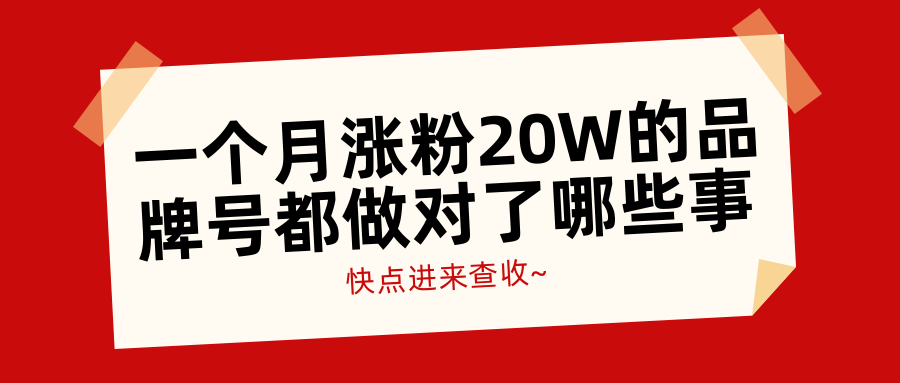 一个月涨粉20W的品牌号都做对了哪些事

快点进来查收~